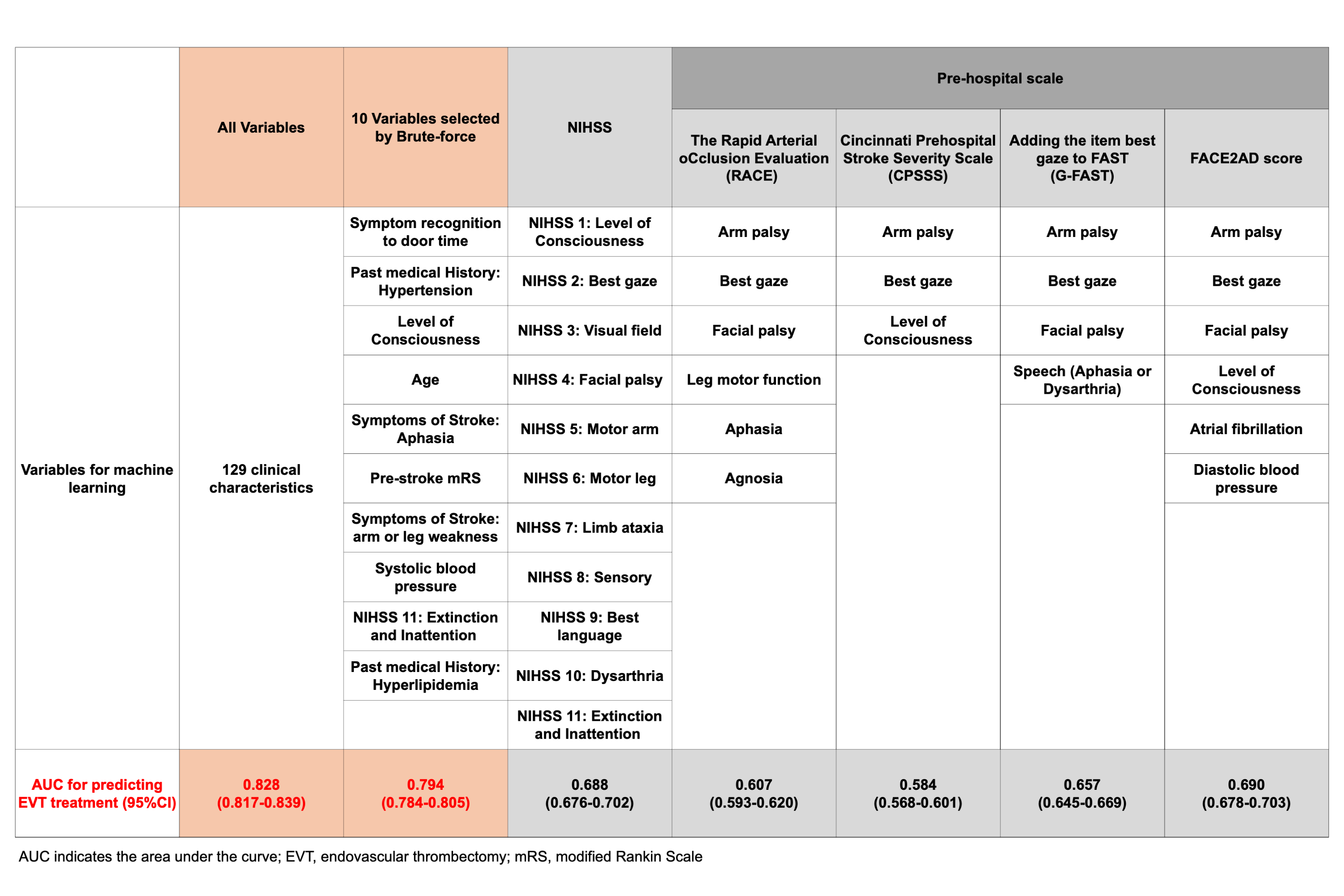 | | All Variables | 10 Variables selected by Brute-force | NIHSS | Pre-hospital scale | | | |
|---|---|---|---|---|---|---|---|
| | | | | The Rapid Arterial oCclusion Evaluation (RACE) | Cincinnati Prehospital Stroke Severity Scale (CPSSS) | Adding the item best gaze to FAST (G-FAST) | FACE2AD score |
| Variables for machine learning | 129 clinical characteristics | Symptom recognition to door time | NIHSS 1: Level of Consciousness | Arm palsy | Arm palsy | Arm palsy | Arm palsy |
| | | Past medical History: Hypertension | NIHSS 2: Best gaze | Best gaze | Best gaze | Best gaze | Best gaze |
| | | Level of Consciousness | NIHSS 3: Visual field | Facial palsy | Level of Consciousness | Facial palsy | Facial palsy |
| | | Age | NIHSS 4: Facial palsy | Leg motor function | | Speech (Aphasia or Dysarthria) | Level of Consciousness |
| | | Symptoms of Stroke: Aphasia | NIHSS 5: Motor arm | Aphasia | | | Atrial fibrillation |
| | | Pre-stroke mRS | NIHSS 6: Motor leg | Agnosia | | | Diastolic blood pressure |
| | | Symptoms of Stroke: arm or leg weakness | NIHSS 7: Limb ataxia | | | | |
| | | Systolic blood pressure | NIHSS 8: Sensory | | | | |
| | | NIHSS 11: Extinction and Inattention | NIHSS 9: Best language | | | | |
| | | Past medical History: Hyperlipidemia | NIHSS 10: Dysarthria | | | | |
| | | | NIHSS 11: Extinction and Inattention | | | | |
| AUC for predicting EVT treatment (95%CI) | 0.828 (0.817-0.839) | 0.794 (0.784-0.805) | 0.688 (0.676-0.702) | 0.607 (0.593-0.620) | 0.584 (0.568-0.601) | 0.657 (0.645-0.669) | 0.690 (0.678-0.703) |

AUC indicates the area under the curve; EVT, endovascular thrombectomy; mRS, modified Rankin Scale